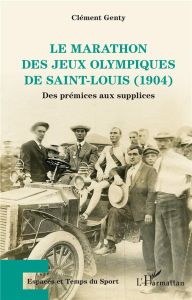 Clément Genty

LE MARATHON DES JEUX OLYMPIQUES DE SAINT-LOUIS (1904)

Des prémices aux supplices

Espaces et Temps du Sport

L'Harmattan